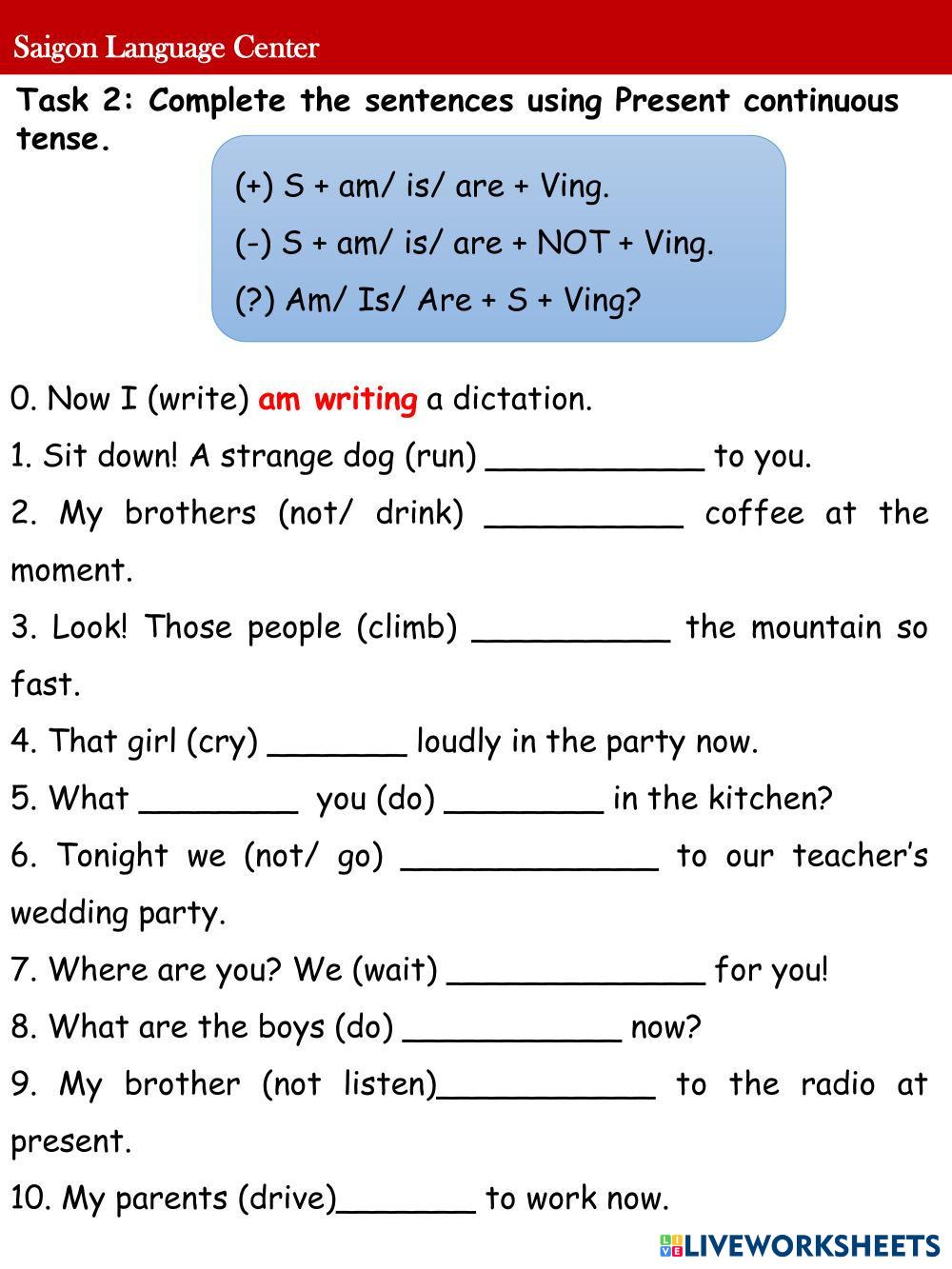 Saigon Language Center

Task 2: Complete the sentences using Present continuous tense.

(+) S + am/ is/ are + Ving.

(-) S + am/ is/ are + NOT + Ving.

(?) Am/ Is/ Are + S + Ving?

0. Now I (write) am writing a dictation.

1. Sit down! A strange dog (run) ___________ to you.

2. My brothers (not/ drink) __________ coffee at the moment.

3. Look! Those people (climb) __________ the mountain so fast.

4. That girl (cry) _______ loudly in the party now.

5. What ________ you (do) ________ in the kitchen?

6. Tonight we (not/ go) _____________ to our teacher's wedding party.

7. Where are you? We (wait) _____________ for you!

8. What are the boys (do) ___________ now?

9. My brother (not listen)___________ to the radio at present.

10. My parents (drive)_______ to work now.

LIVEWORKSHEETS